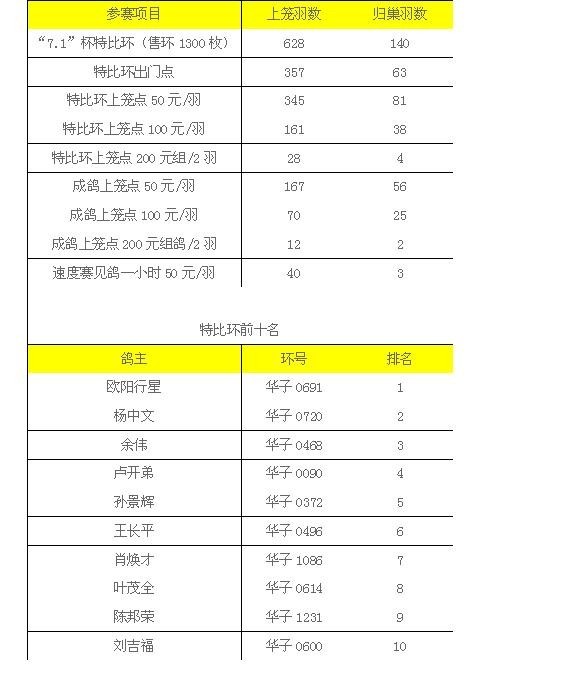 | 参赛项目 | 上笼羽数 | 归巢羽数 |
|---|---|---|
| “7.1”杯特比环（售环 1300 枚） | 628 | 140 |
| 特比环出门点 | 357 | 63 |
| 特比环上笼点 50 元/羽 | 345 | 81 |
| 特比环上笼点 100 元/羽 | 161 | 38 |
| 特比环上笼点 200 元组/2 羽 | 28 | 4 |
| 成鸽上笼点 50 元/羽 | 167 | 56 |
| 成鸽上笼点 100 元/羽 | 70 | 25 |
| 成鸽上笼点 200 元组鸽/2 羽 | 12 | 2 |
| 速度赛见鸽一小时 50 元/羽 | 40 | 3 |

特比环前十名

| 鸽主 | 环号 | 排名 |
|---|---|---|
| 欧阳行星 | 华子 0691 | 1 |
| 杨中文 | 华子 0720 | 2 |
| 余伟 | 华子 0468 | 3 |
| 卢开弟 | 华子 0090 | 4 |
| 孙景辉 | 华子 0372 | 5 |
| 王长平 | 华子 0496 | 6 |
| 肖焕才 | 华子 1086 | 7 |
| 叶茂全 | 华子 0614 | 8 |
| 陈邦荣 | 华子 1231 | 9 |
| 刘吉福 | 华子 0600 | 10 |